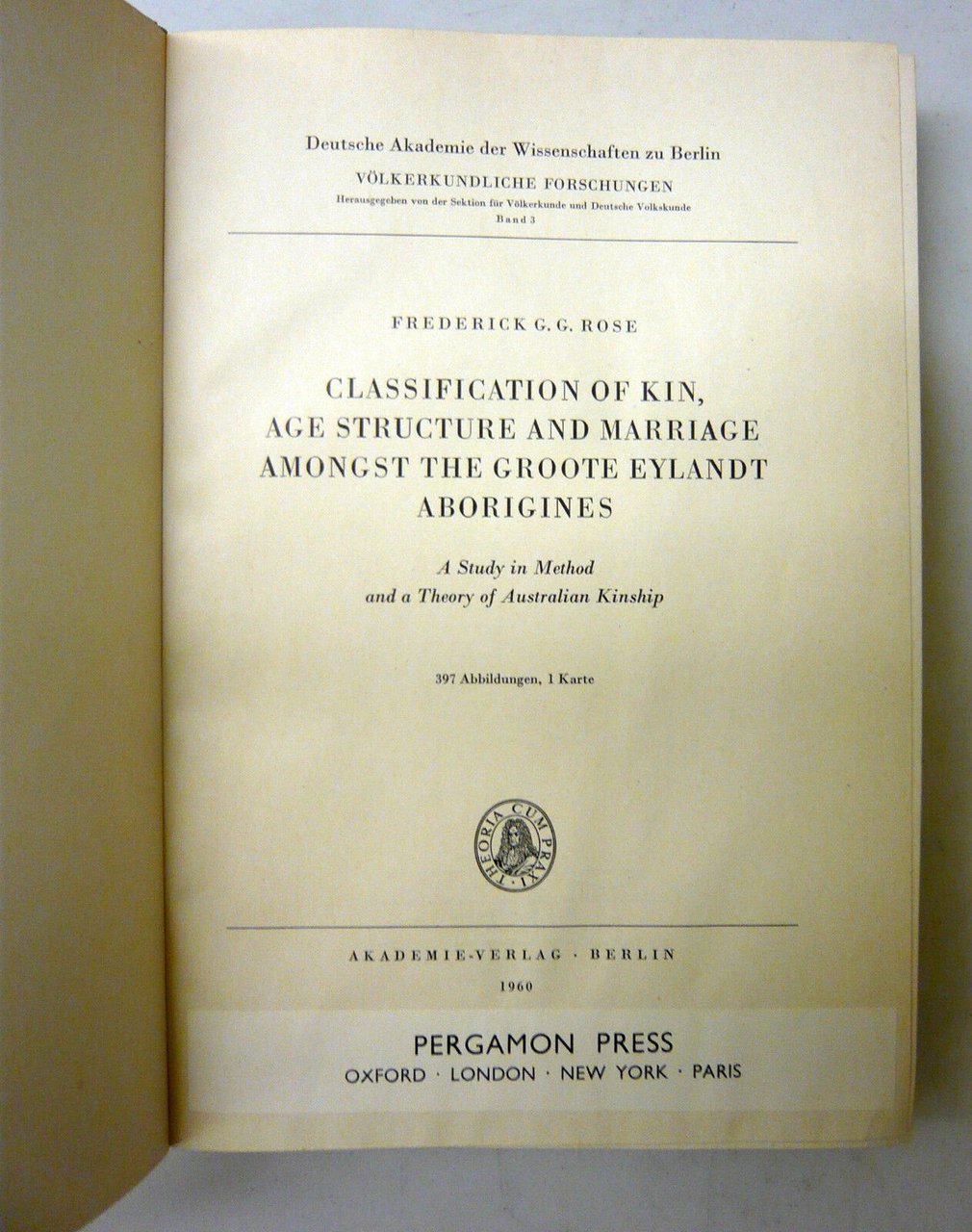 Deutsche Akademie der Wissenschaften zu Berlin
VÖLKERKUNDLICHE FORSCHUNGEN
Herausgegeben von der Sektion für Völkerkunde und Deutsche Volkskunde
Band 3

FREDERICK G. G. ROSE

CLASSIFICATION OF KIN, AGE STRUCTURE AND MARRIAGE AMONGST THE GROOTE EYLANDT ABORIGINES

A Study in Method and a Theory of Australian Kinship

397 Abbildungen, 1 Karte

THEORIA CUM PRAXI

AKADEMIE-VERLAG · BERLIN
1960

PERGAMON PRESS
OXFORD · LONDON · NEW YORK · PARIS